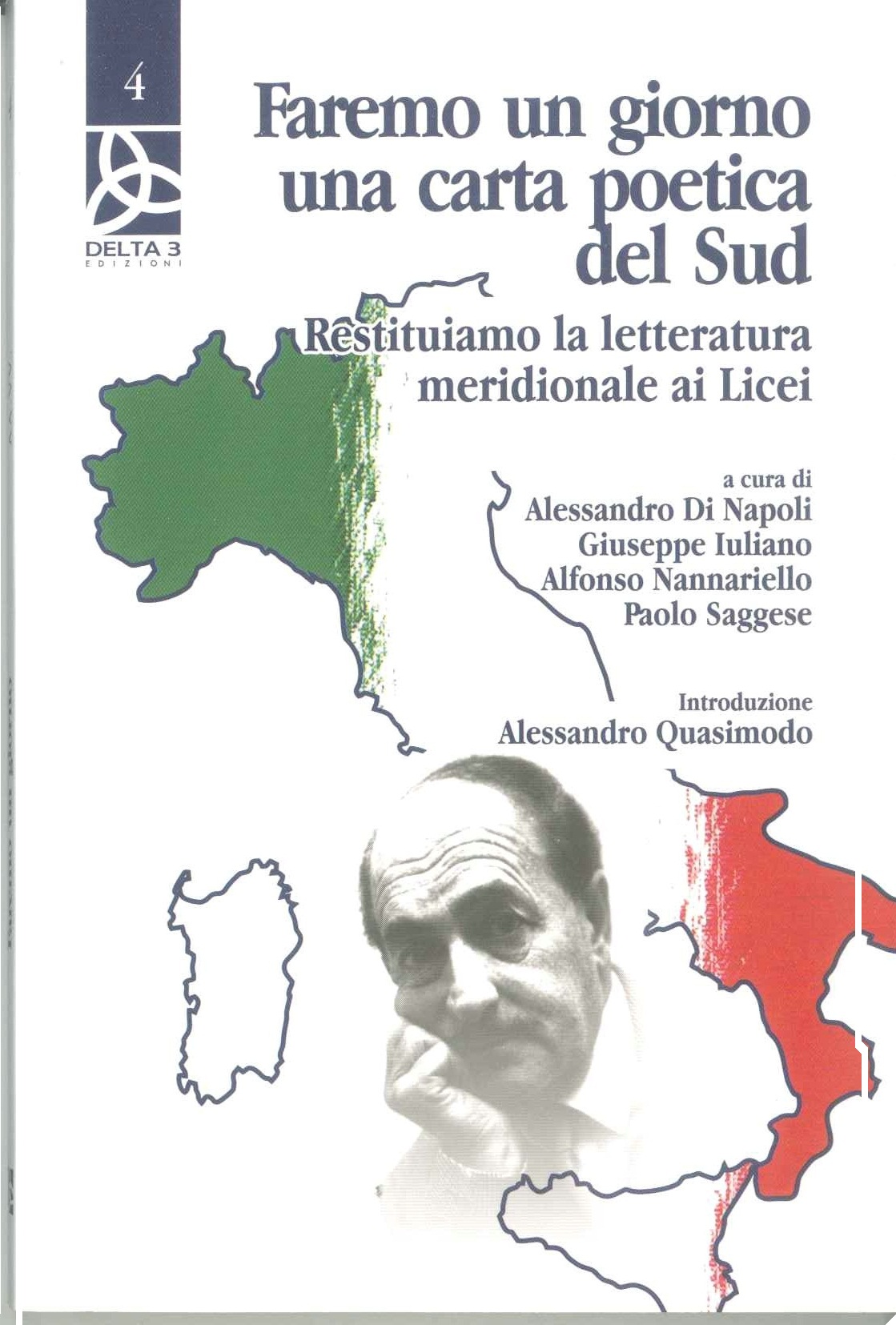 4

DELTA 3
EDIZIONI

Faremo un giorno una carta poetica del Sud

Restituiamo la letteratura meridionale ai Licei

a cura di
Alessandro Di Napoli
Giuseppe Iuliano
Alfonso Nannariello
Paolo Saggese

Introduzione
Alessandro Quasimodo